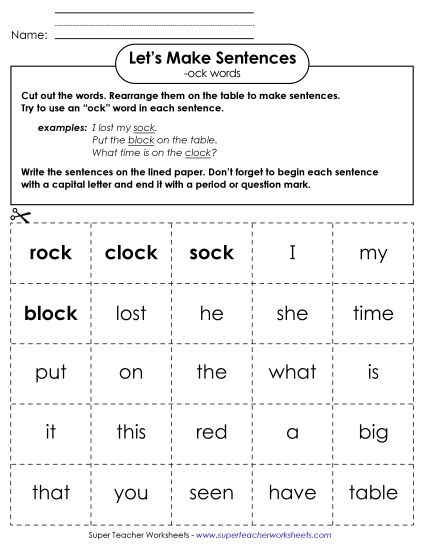 Name:

Let's Make Sentences
-ock words

Cut out the words. Rearrange them on the table to make sentences. Try to use an "ock" word in each sentence.

examples: I lost my sock.
Put the block on the table.
What time is on the clock?

Write the sentences on the lined paper. Don't forget to begin each sentence with a capital letter and end it with a period or question mark.

| rock | clock | sock | I | my |
|---|---|---|---|---|
| block | lost | he | she | time |
| put | on | the | what | is |
| it | this | red | a | big |
| that | you | seen | have | table |

Super Teacher Worksheets - www.superteacherworksheets.com